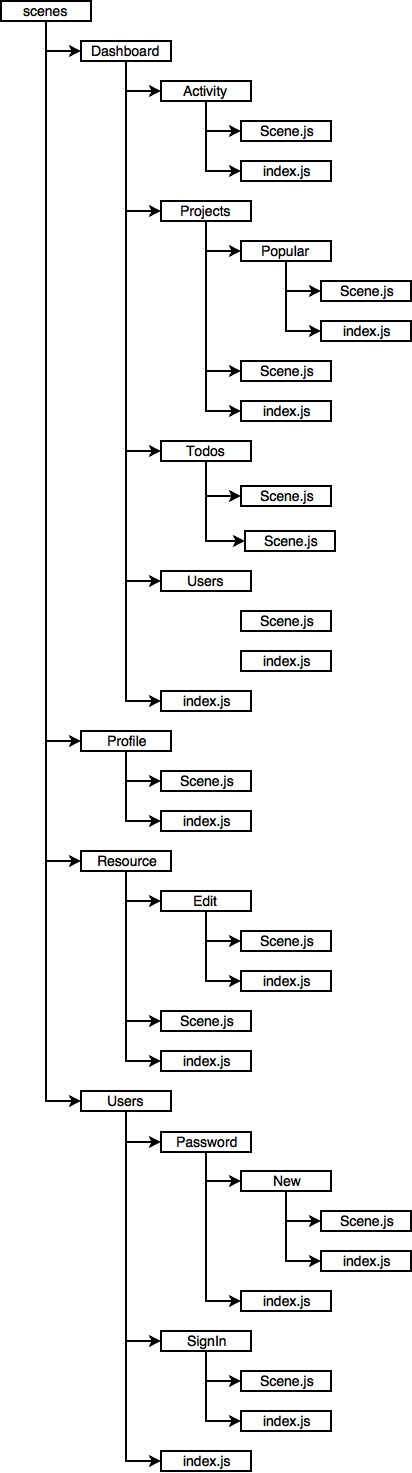 scenes
Dashboard
Activity
Scene.js
index.js
Projects
Popular
Scene.js
index.js
Scene.js
index.js
Todos
Scene.js
Scene.js
Users
Scene.js
index.js
index.js
Profile
Scene.js
index.js
Resource
Edit
Scene.js
index.js
Scene.js
index.js
Users
Password
New
Scene.js
index.js
index.js
SignIn
Scene.js
index.js
index.js